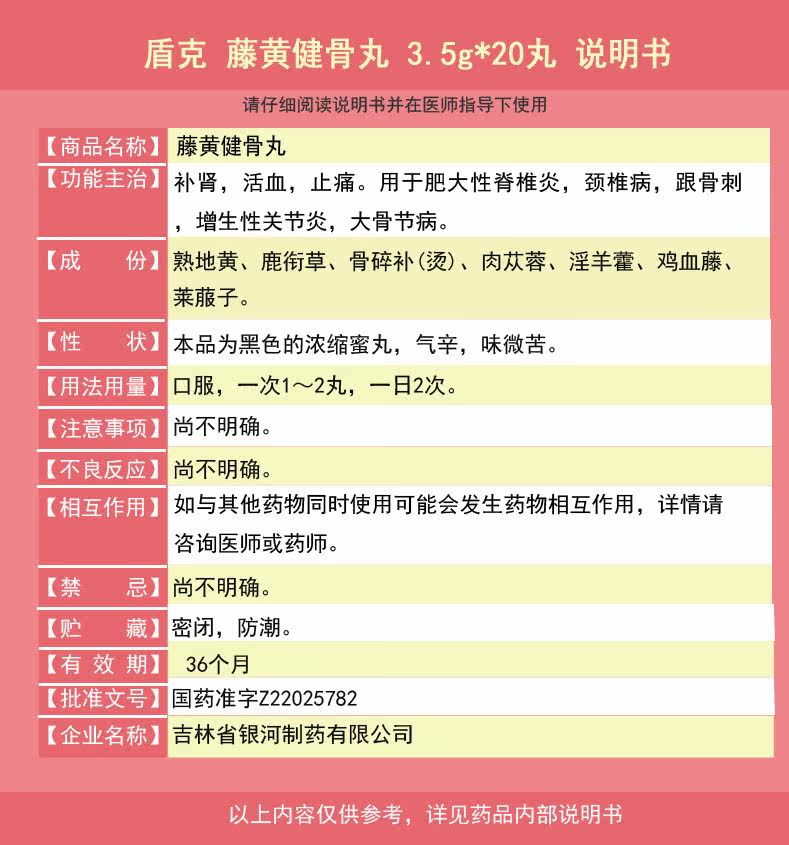 盾克 藤黄健骨丸 3.5g*20丸 说明书

请仔细阅读说明书并在医师指导下使用

| 【商品名称】 | 藤黄健骨丸 |
|---|---|
| 【功能主治】 | 补肾，活血，止痛。用于肥大性脊椎炎，颈椎病，跟骨刺，增生性关节炎，大骨节病。 |
| 【成　份】 | 熟地黄、鹿衔草、骨碎补(烫)、肉苁蓉、淫羊藿、鸡血藤、莱菔子。 |
| 【性　状】 | 本品为黑色的浓缩蜜丸，气辛，味微苦。 |
| 【用法用量】 | 口服，一次1～2丸，一日2次。 |
| 【注意事项】 | 尚不明确。 |
| 【不良反应】 | 尚不明确。 |
| 【相互作用】 | 如与其他药物同时使用可能会发生药物相互作用，详情请咨询医师或药师。 |
| 【禁　忌】 | 尚不明确。 |
| 【贮　藏】 | 密闭，防潮。 |
| 【有 效 期】 | 36个月 |
| 【批准文号】 | 国药准字Z22025782 |
| 【企业名称】 | 吉林省银河制药有限公司 |

以上内容仅供参考，详见药品内部说明书